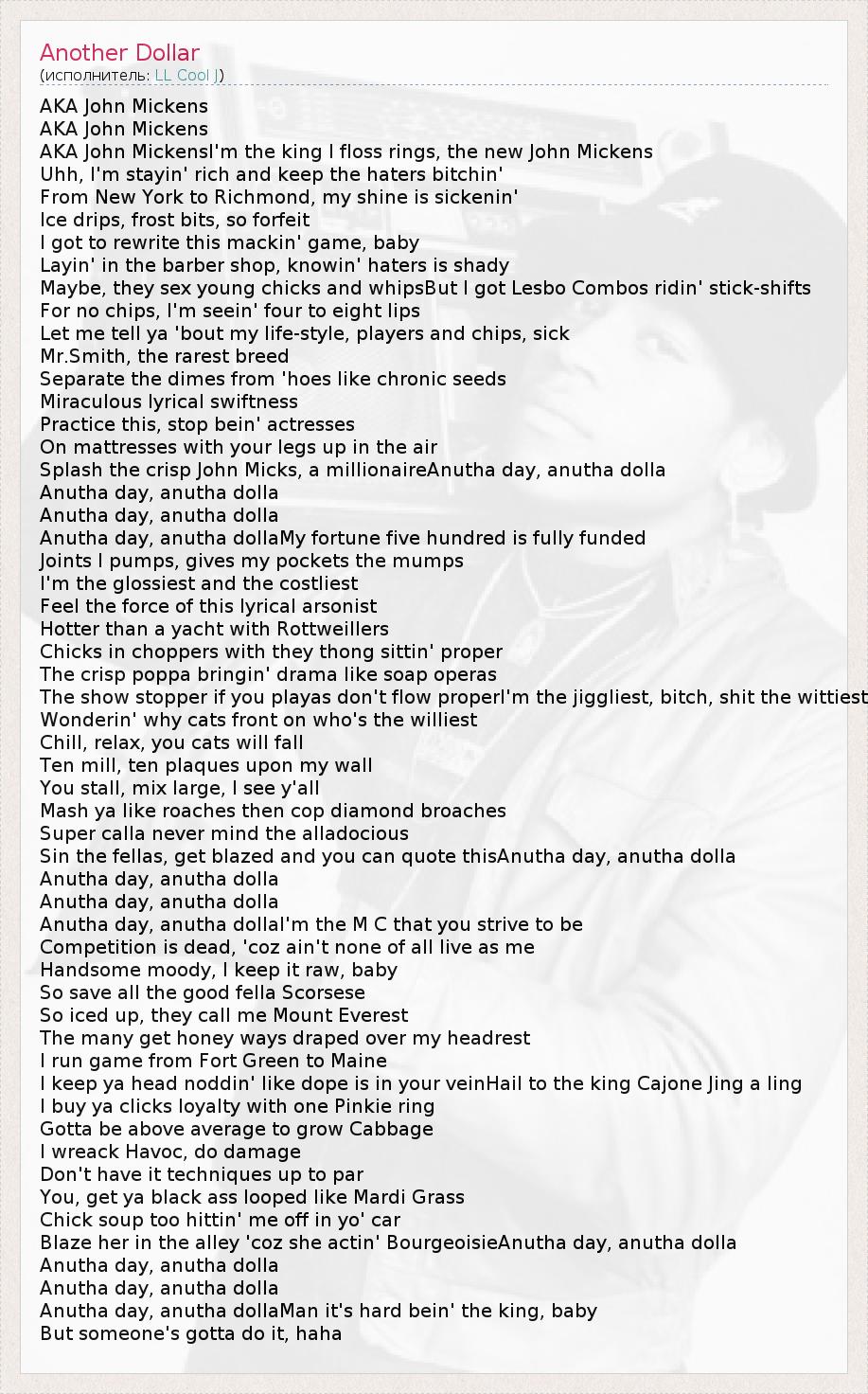 Another Dollar
(исполнитель: LL Cool J)

AKA John Mickens
AKA John Mickens
AKA John MickensI'm the king I floss rings, the new John Mickens
Uhh, I'm stayin' rich and keep the haters bitchin'
From New York to Richmond, my shine is sickenin'
Ice drips, frost bits, so forfeit
I got to rewrite this mackin' game, baby
Layin' in the barber shop, knowin' haters is shady
Maybe, they sex young chicks and whipsBut I got Lesbo Combos ridin' stick-shifts
For no chips, I'm seein' four to eight lips
Let me tell ya 'bout my life-style, players and chips, sick
Mr.Smith, the rarest breed
Separate the dimes from 'hoes like chronic seeds
Miraculous lyrical swiftness
Practice this, stop bein' actresses
On mattresses with your legs up in the air
Splash the crisp John Micks, a millionaireAnutha day, anutha dolla
Anutha day, anutha dolla
Anutha day, anutha dolla
Anutha day, anutha dollaMy fortune five hundred is fully funded
Joints I pumps, gives my pockets the mumps
I'm the glossiest and the costliest
Feel the force of this lyrical arsonist
Hotter than a yacht with Rottweillers
Chicks in choppers with they thong sittin' proper
The crisp poppa bringin' drama like soap operas
The show stopper if you playas don't flow properI'm the jiggliest, bitch, shit the wittiest
Wonderin' why cats front on who's the williest
Chill, relax, you cats will fall
Ten mill, ten plaques upon my wall
You stall, mix large, I see y'all
Mash ya like roaches then cop diamond broaches
Super calla never mind the alladocious
Sin the fellas, get blazed and you can quote thisAnutha day, anutha dolla
Anutha day, anutha dolla
Anutha day, anutha dolla
Anutha day, anutha dollaI'm the M C that you strive to be
Competition is dead, 'coz ain't none of all live as me
Handsome moody, I keep it raw, baby
So save all the good fella Scorsese
So iced up, they call me Mount Everest
The many get honey ways draped over my headrest
I run game from Fort Green to Maine
I keep ya head noddin' like dope is in your veinHail to the king Cajone Jing a ling
I buy ya clicks loyalty with one Pinkie ring
Gotta be above average to grow Cabbage
I wreack Havoc, do damage
Don't have it techniques up to par
You, get ya black ass looped like Mardi Grass
Chick soup too hittin' me off in yo' car
Blaze her in the alley 'coz she actin' BourgeoisieAnutha day, anutha dolla
Anutha day, anutha dolla
Anutha day, anutha dolla
Anutha day, anutha dollaMan it's hard bein' the king, baby
But someone's gotta do it, haha